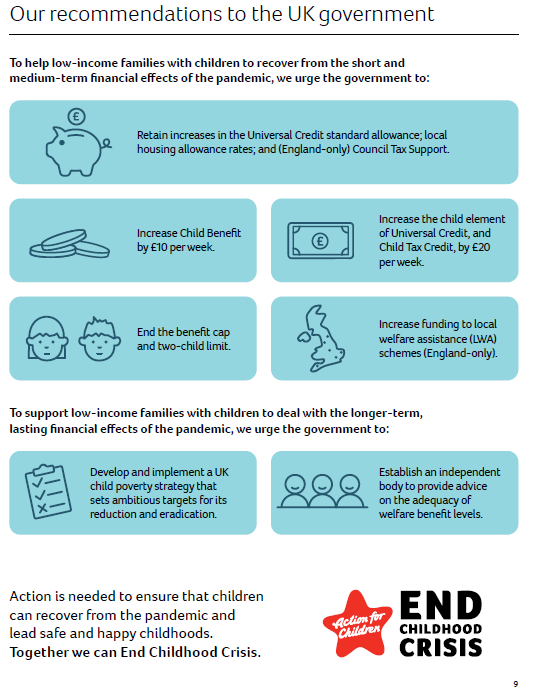 Our recommendations to the UK government

To help low-income families with children to recover from the short and medium-term financial effects of the pandemic, we urge the government to:

£

Retain increases in the Universal Credit standard allowance; local housing allowance rates; and (England-only) Council Tax Support.

Increase Child Benefit by £10 per week.

£

Increase the child element of Universal Credit, and Child Tax Credit, by £20 per week.

End the benefit cap and two-child limit.

Increase funding to local welfare assistance (LWA) schemes (England-only).

To support low-income families with children to deal with the longer-term, lasting financial effects of the pandemic, we urge the government to:

Develop and implement a UK child poverty strategy that sets ambitious targets for its reduction and eradication.

Establish an independent body to provide advice on the adequacy of welfare benefit levels.

Action is needed to ensure that children can recover from the pandemic and lead safe and happy childhoods. Together we can End Childhood Crisis.

Action for Children

END CHILDHOOD CRISIS

9